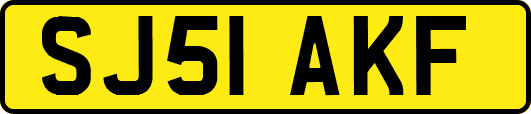 SJ51 AKF